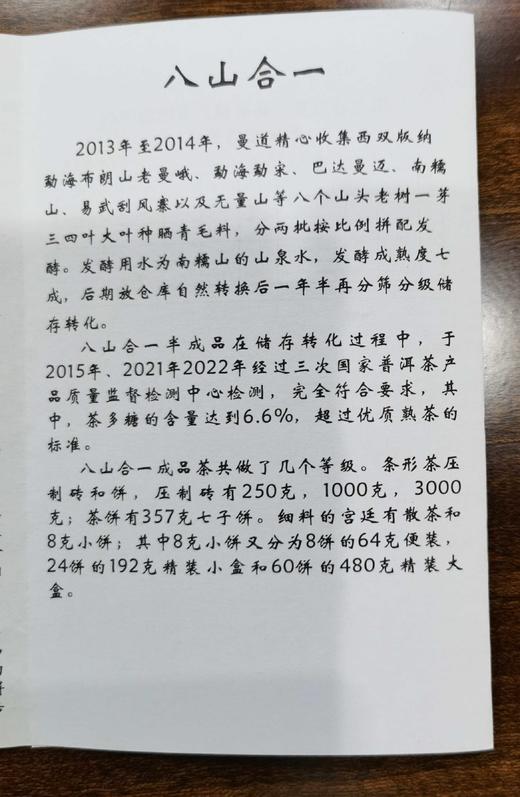 八山合一

2013年至2014年，曼道精心收集西双版纳勐海布朗山老曼峨、勐海勐宋、巴达曼迈、南糯山、易武刮风寨以及无量山等八个山头老树一芽三四叶大叶种晒青毛料，分两批按比例拼配发酵。发酵用水为南糯山的山泉水，发酵成熟度七成，后期放仓库自然转换后一年半再分筛分级储存转化。

八山合一半成品在储存转化过程中，于2015年、2021年2022年经过三次国家普洱茶产品质量监督检测中心检测，完全符合要求，其中，茶多糖的含量达到6.6%，超过优质熟茶的标准。

八山合一成品茶共做了几个等级。条形茶压制砖和饼，压制砖有250克，1000克，3000克；茶饼有357克七子饼。细料的宫廷有散茶和8克小饼；其中8克小饼又分为8饼的64克便装，24饼的192克精装小盒和60饼的480克精装大盒。